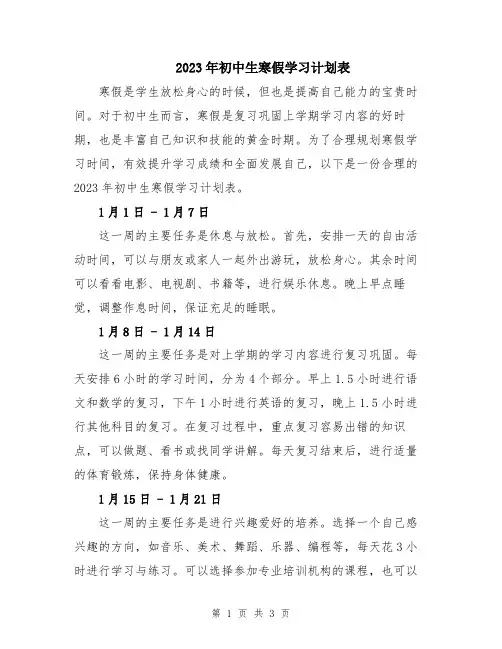 2023年初中生寒假学习计划表

寒假是学生放松身心的时候，但也是提高自己能力的宝贵时间。对于初中生而言，寒假是复习巩固上学期学习内容的好时期，也是丰富自己知识和技能的黄金时期。为了合理规划寒假学习时间，有效提升学习成绩和全面发展自己，以下是一份合理的2023年初中生寒假学习计划表。

1月1日 - 1月7日

这一周的主要任务是休息与放松。首先，安排一天的自由活动时间，可以与朋友或家人一起外出游玩，放松身心。其余时间可以看看电影、电视剧、书籍等，进行娱乐休息。晚上早点睡觉，调整作息时间，保证充足的睡眠。

1月8日 - 1月14日

这一周的主要任务是对上学期的学习内容进行复习巩固。每天安排6小时的学习时间，分为4个部分。早上1.5小时进行语文和数学的复习，下午1小时进行英语的复习，晚上1.5小时进行其他科目的复习。在复习过程中，重点复习容易出错的知识点，可以做题、看书或找同学讲解。每天复习结束后，进行适量的体育锻炼，保持身体健康。

1月15日 - 1月21日

这一周的主要任务是进行兴趣爱好的培养。选择一个自己感兴趣的方向，如音乐、美术、舞蹈、乐器、编程等，每天花3小时进行学习与练习。可以选择参加专业培训机构的课程，也可以

第 1 页 共 3 页